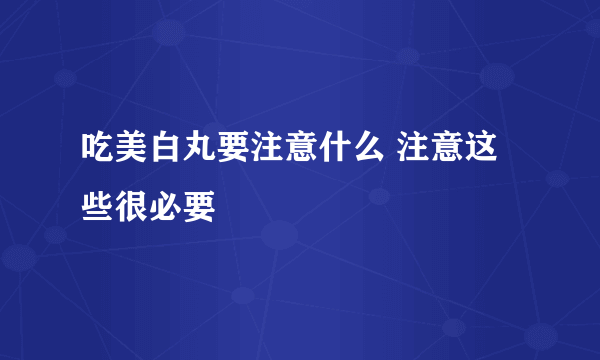 吃美白丸要注意什么 注意这些很必要